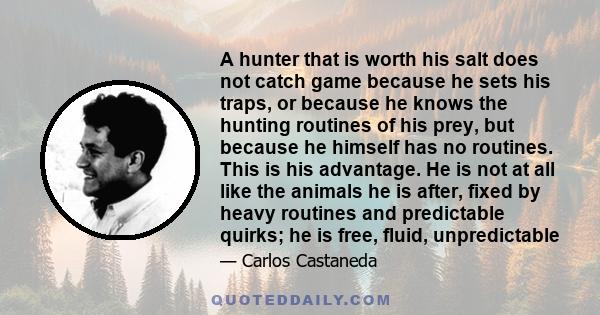 A hunter that is worth his salt does not catch game because he sets his traps, or because he knows the hunting routines of his prey, but because he himself has no routines. This is his advantage. He is not at all like the animals he is after, fixed by heavy routines and predictable quirks; he is free, fluid, unpredictable

— Carlos Castaneda

QUOTEDDAILY.COM